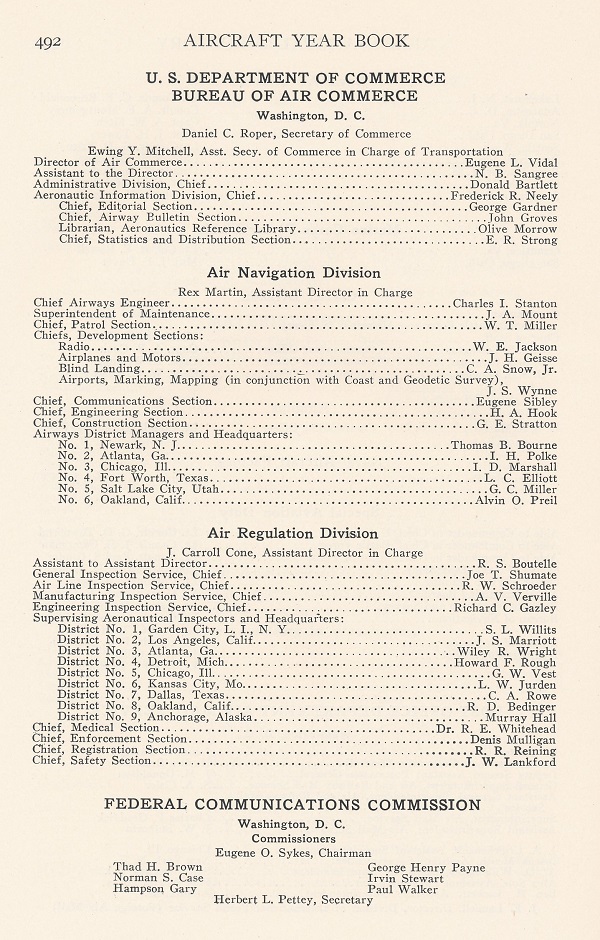 492 AIRCRAFT YEAR BOOK

U. S. DEPARTMENT OF COMMERCE
BUREAU OF AIR COMMERCE

Washington, D. C.

Daniel C. Roper, Secretary of Commerce

Ewing Y. Mitchell, Asst. Secy. of Commerce in Charge of Transportation
Director of Air Commerce..........Eugene L. Vidal
Assistant to the Director..........N. B. Sangree
Administrative Division, Chief..........Donald Bartlett
Aeronautic Information Division, Chief..........Frederick R. Neely
Chief, Editorial Section..........George Gardner
Chief, Airway Bulletin Section..........John Groves
Librarian, Aeronautics Reference Library..........Olive Morrow
Chief, Statistics and Distribution Section..........E. R. Strong

Air Navigation Division

Rex Martin, Assistant Director in Charge
Chief Airways Engineer..........Charles I. Stanton
Superintendent of Maintenance..........J. A. Mount
Chief, Patrol Section..........W. T. Miller
Chiefs, Development Sections:
Radio..........W. E. Jackson
Airplanes and Motors..........J. H. Geisse
Blind Landing..........C. A. Snow, Jr.
Airports, Marking, Mapping (in conjunction with Coast and Geodetic Survey), J. S. Wynne
Chief, Communications Section..........Eugene Sibley
Chief, Engineering Section..........H. A. Hook
Chief, Construction Section..........G. E. Stratton
Airways District Managers and Headquarters:
No. 1, Newark, N. J..........Thomas B. Bourne
No. 2, Atlanta, Ga..........I. H. Polke
No. 3, Chicago, Ill..........I. D. Marshall
No. 4, Fort Worth, Texas..........L. C. Elliott
No. 5, Salt Lake City, Utah..........G. C. Miller
No. 6, Oakland, Calif..........Alvin O. Preil

Air Regulation Division

J. Carroll Cone, Assistant Director in Charge
Assistant to Assistant Director..........R. S. Boutelle
General Inspection Service, Chief..........Joe T. Shumate
Air Line Inspection Service, Chief..........R. W. Schroeder
Manufacturing Inspection Service, Chief..........A. V. Verville
Engineering Inspection Service, Chief..........Richard C. Gazley
Supervising Aeronautical Inspectors and Headquarters:
District No. 1, Garden City, L. I., N. Y..........S. L. Willits
District No. 2, Los Angeles, Calif..........J. S. Marriott
District No. 3, Atlanta, Ga..........Wiley R. Wright
District No. 4, Detroit, Mich..........Howard F. Rough
District No. 5, Chicago, Ill..........G. W. Vest
District No. 6, Kansas City, Mo..........L. W. Jurden
District No. 7, Dallas, Texas..........C. A. Rowe
District No. 8, Oakland, Calif..........R. D. Bedinger
District No. 9, Anchorage, Alaska..........Murray Hall
Chief, Medical Section..........Dr. R. E. Whitehead
Chief, Enforcement Section..........Denis Mulligan
Chief, Registration Section..........R. R. Reining
Chief, Safety Section..........J. W. Lankford

FEDERAL COMMUNICATIONS COMMISSION

Washington, D. C.

Commissioners

Eugene O. Sykes, Chairman

Thad H. Brown
Norman S. Case
Hampson Gary

George Henry Payne
Irvin Stewart
Paul Walker

Herbert L. Pettey, Secretary